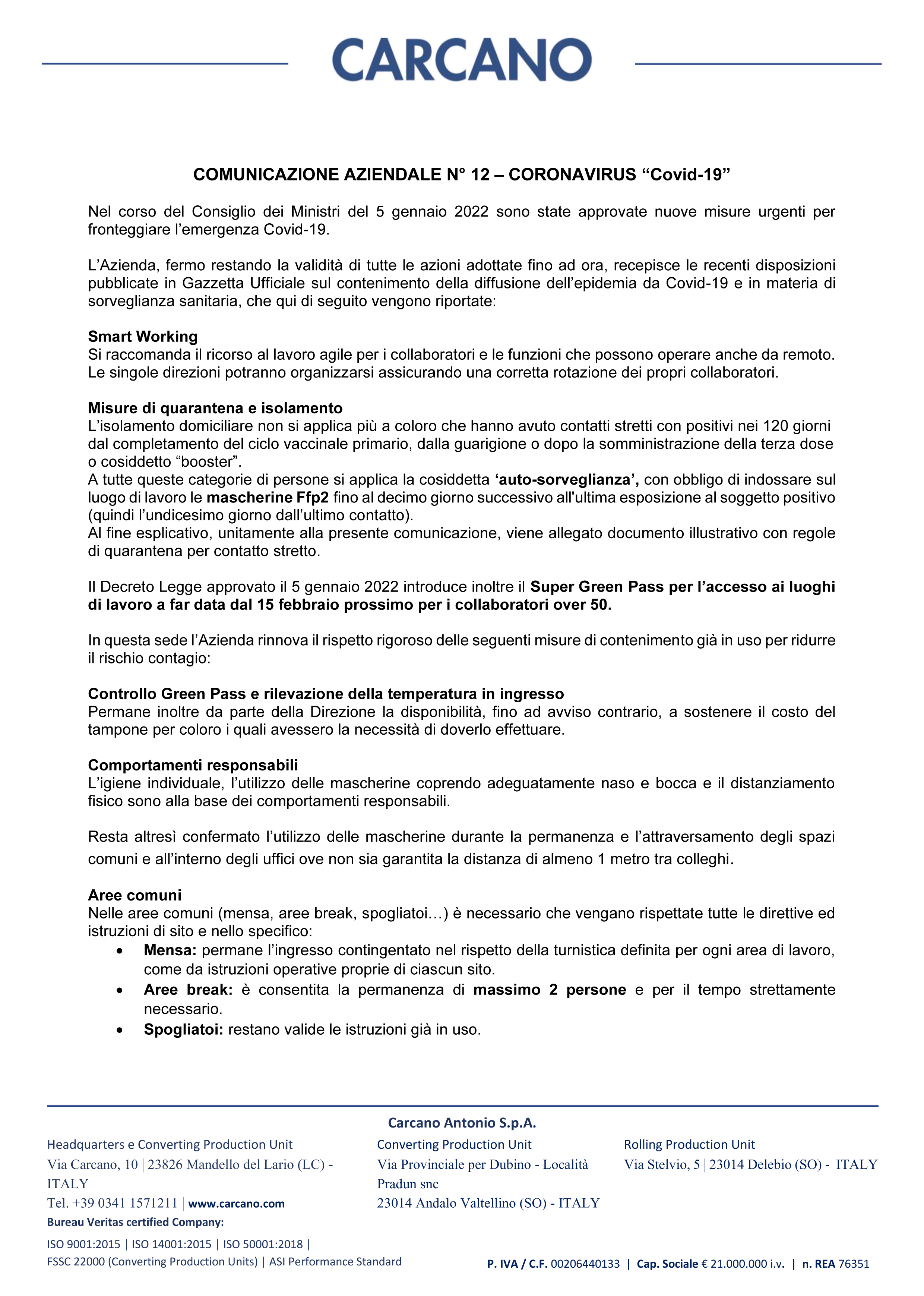 CARCANO

COMUNICAZIONE AZIENDALE N° 12 – CORONAVIRUS “Covid-19”

Nel corso del Consiglio dei Ministri del 5 gennaio 2022 sono state approvate nuove misure urgenti per fronteggiare l’emergenza Covid-19.

L’Azienda, fermo restando la validità di tutte le azioni adottate fino ad ora, recepisce le recenti disposizioni pubblicate in Gazzetta Ufficiale sul contenimento della diffusione dell’epidemia da Covid-19 e in materia di sorveglianza sanitaria, che qui di seguito vengono riportate:

Smart Working
Si raccomanda il ricorso al lavoro agile per i collaboratori e le funzioni che possono operare anche da remoto. Le singole direzioni potranno organizzarsi assicurando una corretta rotazione dei propri collaboratori.

Misure di quarantena e isolamento
L’isolamento domiciliare non si applica più a coloro che hanno avuto contatti stretti con positivi nei 120 giorni dal completamento del ciclo vaccinale primario, dalla guarigione o dopo la somministrazione della terza dose o cosiddetto “booster”.
A tutte queste categorie di persone si applica la cosiddetta ‘auto-sorveglianza’, con obbligo di indossare sul luogo di lavoro le mascherine Ffp2 fino al decimo giorno successivo all'ultima esposizione al soggetto positivo (quindi l’undicesimo giorno dall’ultimo contatto).
Al fine esplicativo, unitamente alla presente comunicazione, viene allegato documento illustrativo con regole di quarantena per contatto stretto.

Il Decreto Legge approvato il 5 gennaio 2022 introduce inoltre il Super Green Pass per l’accesso ai luoghi di lavoro a far data dal 15 febbraio prossimo per i collaboratori over 50.

In questa sede l’Azienda rinnova il rispetto rigoroso delle seguenti misure di contenimento già in uso per ridurre il rischio contagio:

Controllo Green Pass e rilevazione della temperatura in ingresso
Permane inoltre da parte della Direzione la disponibilità, fino ad avviso contrario, a sostenere il costo del tampone per coloro i quali avessero la necessità di doverlo effettuare.

Comportamenti responsabili
L’igiene individuale, l’utilizzo delle mascherine coprendo adeguatamente naso e bocca e il distanziamento fisico sono alla base dei comportamenti responsabili.

Resta altresì confermato l’utilizzo delle mascherine durante la permanenza e l’attraversamento degli spazi comuni e all’interno degli uffici ove non sia garantita la distanza di almeno 1 metro tra colleghi.

Aree comuni
Nelle aree comuni (mensa, aree break, spogliatoi…) è necessario che vengano rispettate tutte le direttive ed istruzioni di sito e nello specifico:
• Mensa: permane l’ingresso contingentato nel rispetto della turnistica definita per ogni area di lavoro, come da istruzioni operative proprie di ciascun sito.
• Aree break: è consentita la permanenza di massimo 2 persone e per il tempo strettamente necessario.
• Spogliatoi: restano valide le istruzioni già in uso.

Carcano Antonio S.p.A.

Headquarters e Converting Production Unit
Via Carcano, 10 | 23826 Mandello del Lario (LC) - ITALY
Tel. +39 0341 1571211 | www.carcano.com
Bureau Veritas certified Company:
ISO 9001:2015 | ISO 14001:2015 | ISO 50001:2018 |
FSSC 22000 (Converting Production Units) | ASI Performance Standard

Converting Production Unit
Via Provinciale per Dubino - Località Pradun snc
23014 Andalo Valtellino (SO) - ITALY

Rolling Production Unit
Via Stelvio, 5 | 23014 Delebio (SO) - ITALY

P. IVA / C.F. 00206440133 | Cap. Sociale € 21.000.000 i.v. | n. REA 76351